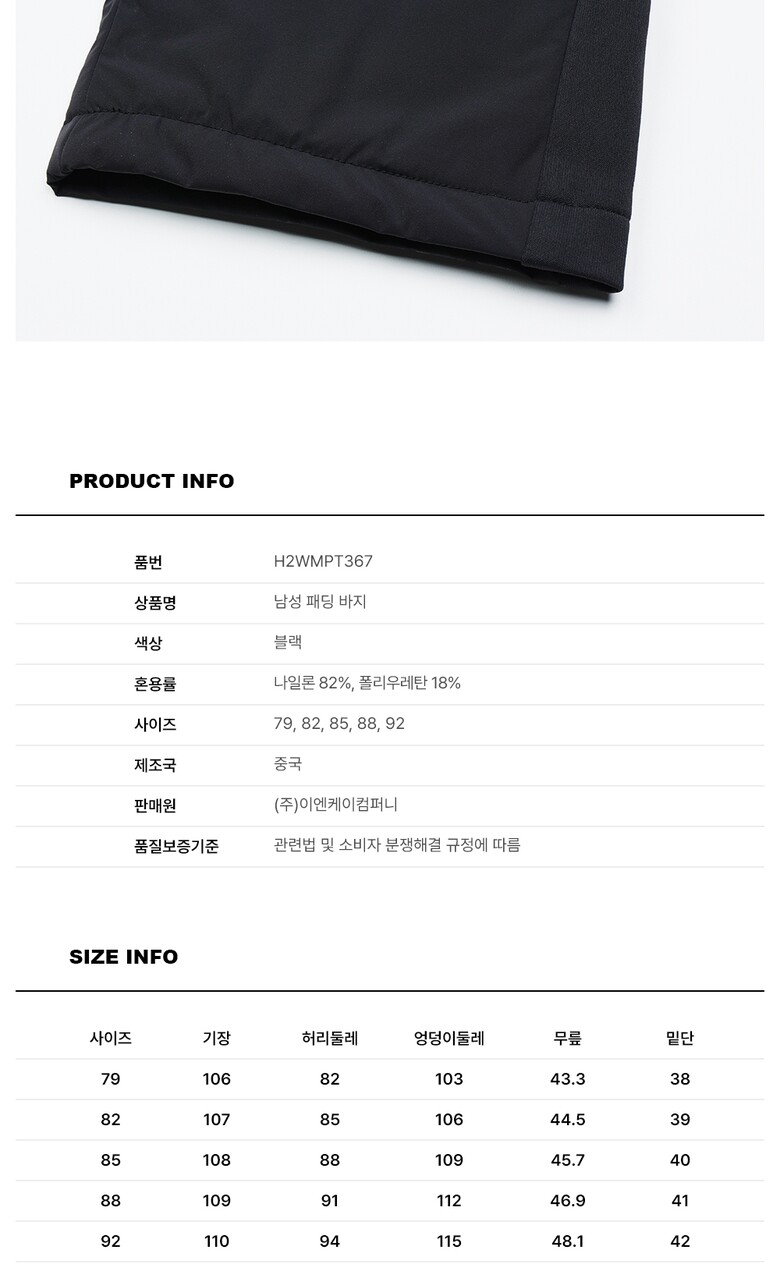 PRODUCT INFO

품번
H2WMPT367
상품명
남성 패딩 바지
색상
블랙
혼용률
나일론 82%, 폴리우레탄 18%
사이즈
79, 82, 85, 88, 92
제조국
중국
판매원
(주)이엔케이컴퍼니
품질보증기준
관련법 및 소비자 분쟁해결 규정에 따름

SIZE INFO

| 사이즈 | 기장 | 허리둘레 | 엉덩이둘레 | 무릎 | 밑단 |
|---|---|---|---|---|---|
| 79 | 106 | 82 | 103 | 43.3 | 38 |
| 82 | 107 | 85 | 106 | 44.5 | 39 |
| 85 | 108 | 88 | 109 | 45.7 | 40 |
| 88 | 109 | 91 | 112 | 46.9 | 41 |
| 92 | 110 | 94 | 115 | 48.1 | 42 |